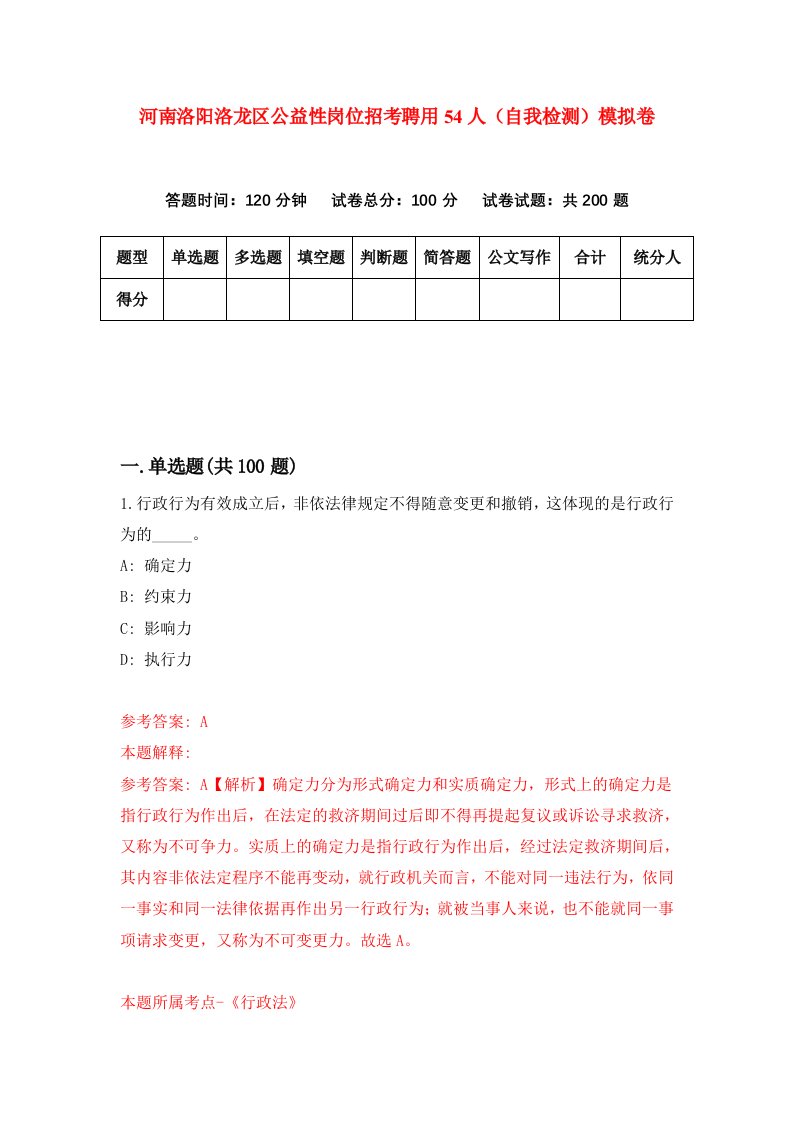 河南洛阳洛龙区公益性岗位招考聘用54人（自我检测）模拟卷

答题时间：120分钟　　试卷总分：100分　　试卷试题：共200题

| 题型 | 单选题 | 多选题 | 填空题 | 判断题 | 简答题 | 公文写作 | 合计 | 统分人 |
|---|---|---|---|---|---|---|---|---|
| 得分 | | | | | | | | |

一.单选题(共100题)

1.行政行为有效成立后，非依法律规定不得随意变更和撤销，这体现的是行政行为的_____。
A: 确定力
B: 约束力
C: 影响力
D: 执行力

参考答案: A
本题解释:
参考答案: A【解析】确定力分为形式确定力和实质确定力，形式上的确定力是指行政行为作出后，在法定的救济期间过后即不得再提起复议或诉讼寻求救济，又称为不可争力。实质上的确定力是指行政行为作出后，经过法定救济期间后，其内容非依法定程序不能再变动，就行政机关而言，不能对同一违法行为，依同一事实和同一法律依据再作出另一行政行为；就被当事人来说，也不能就同一事项请求变更，又称为不可变更力。故选A。

本题所属考点-《行政法》